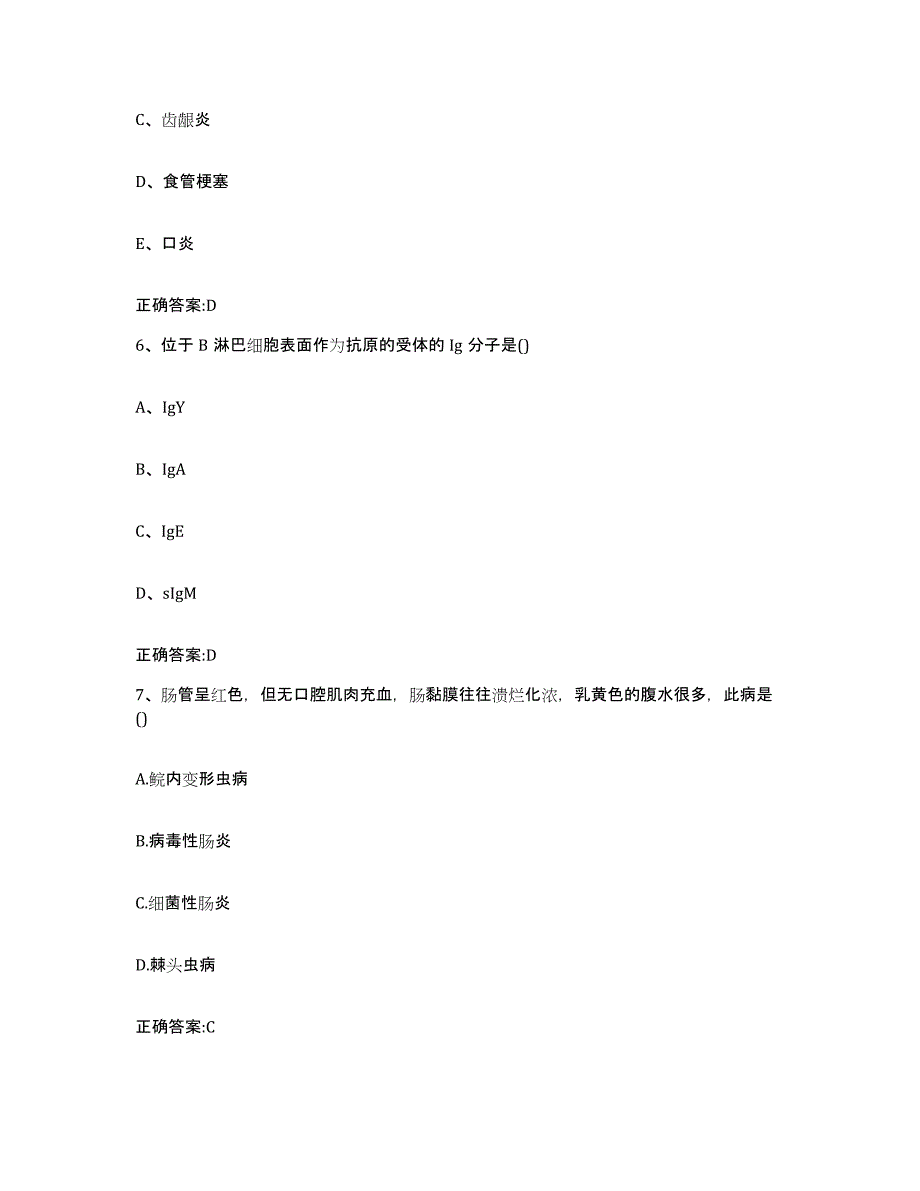 C、齿龈炎

D、食管梗塞

E、口炎

正确答案:D

6、位于 B 淋巴细胞表面作为抗原的受体的 Ig 分子是()

A、IgY

B、IgA

C、IgE

D、sIgM

正确答案:D

7、肠管呈红色，但无口腔肌肉充血，肠黏膜往往溃烂化浓，乳黄色的腹水很多，此病是()

A.鲩内变形虫病

B.病毒性肠炎

C.细菌性肠炎

D.棘头虫病

正确答案:C